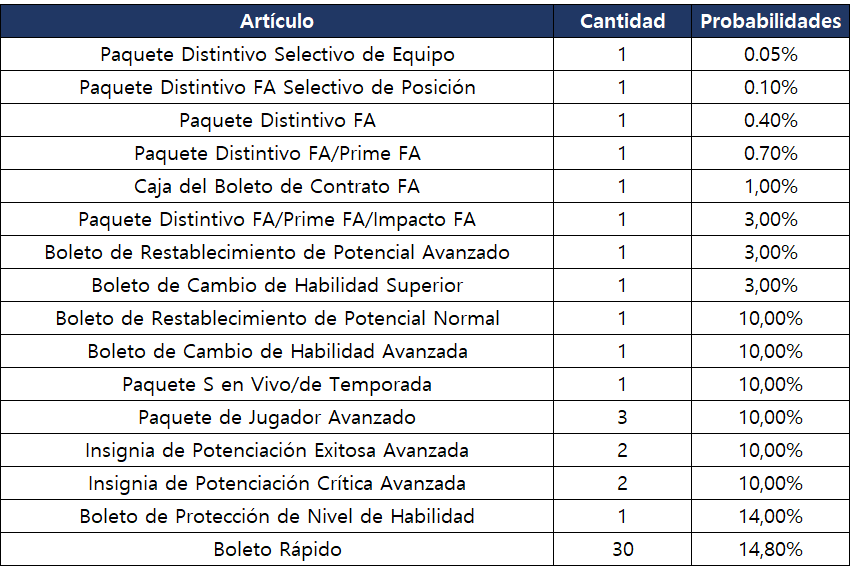 | Artículo | Cantidad | Probabilidades |
|---|---|---|
| Paquete Distintivo Selectivo de Equipo | 1 | 0.05% |
| Paquete Distintivo FA Selectivo de Posición | 1 | 0.10% |
| Paquete Distintivo FA | 1 | 0.40% |
| Paquete Distintivo FA/Prime FA | 1 | 0.70% |
| Caja del Boleto de Contrato FA | 1 | 1,00% |
| Paquete Distintivo FA/Prime FA/Impacto FA | 1 | 3,00% |
| Boleto de Restablecimiento de Potencial Avanzado | 1 | 3,00% |
| Boleto de Cambio de Habilidad Superior | 1 | 3,00% |
| Boleto de Restablecimiento de Potencial Normal | 1 | 10,00% |
| Boleto de Cambio de Habilidad Avanzada | 1 | 10,00% |
| Paquete S en Vivo/de Temporada | 1 | 10,00% |
| Paquete de Jugador Avanzado | 3 | 10,00% |
| Insignia de Potenciación Exitosa Avanzada | 2 | 10,00% |
| Insignia de Potenciación Crítica Avanzada | 2 | 10,00% |
| Boleto de Protección de Nivel de Habilidad | 1 | 14,00% |
| Boleto Rápido | 30 | 14,80% |